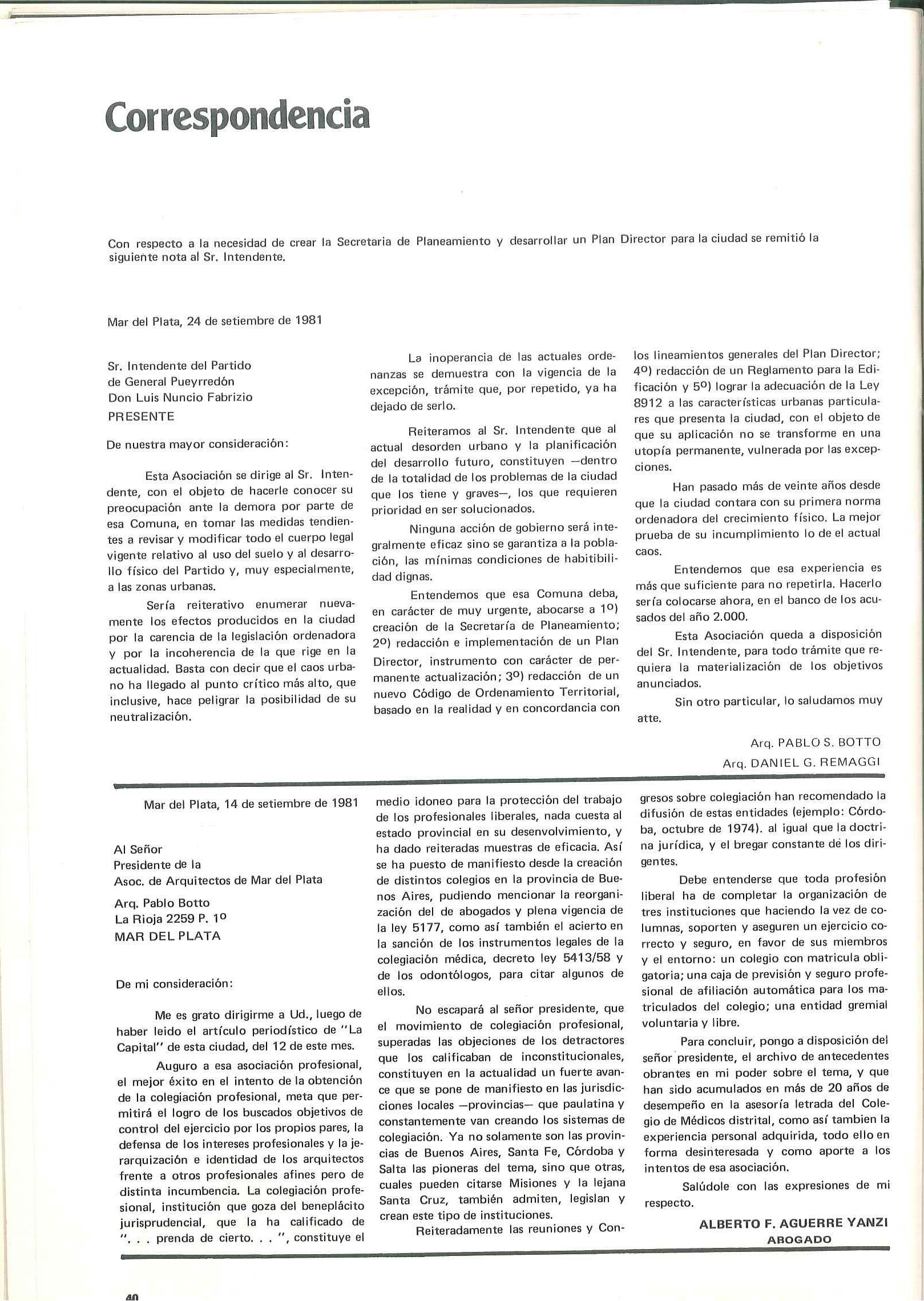 Correspondencia

Con respecto a la necesidad de crear la Secretaria de Planeamiento y desarrollar un Plan Director para la ciudad se remitió la siguiente nota al Sr. Intendente.

Mar del Plata, 24 de setiembre de 1981

Sr. Intendente del Partido
de General Pueyrredón
Don Luis Nuncio Fabrizio
PRESENTE

De nuestra mayor consideración:

Esta Asociación se dirige al Sr. Intendente, con el objeto de hacerle conocer su preocupación ante la demora por parte de esa Comuna, en tomar las medidas tendientes a revisar y modificar todo el cuerpo legal vigente relativo al uso del suelo y al desarrollo físico del Partido y, muy especialmente, a las zonas urbanas.

Sería reiterativo enumerar nuevamente los efectos producidos en la ciudad por la carencia de la legislación ordenadora y por la incoherencia de la que rige en la actualidad. Basta con decir que el caos urbano ha llegado al punto crítico más alto, que inclusive, hace peligrar la posibilidad de su neutralización.

La inoperancia de las actuales ordenanzas se demuestra con la vigencia de la excepción, trámite que, por repetido, ya ha dejado de serlo.

Reiteramos al Sr. Intendente que al actual desorden urbano y la planificación del desarrollo futuro, constituyen —dentro de la totalidad de los problemas de la ciudad que los tiene y graves—, los que requieren prioridad en ser solucionados.

Ninguna acción de gobierno será integralmente eficaz sino se garantiza a la población, las mínimas condiciones de habitibilidad dignas.

Entendemos que esa Comuna deba, en carácter de muy urgente, abocarse a 1º) creación de la Secretaría de Planeamiento; 2º) redacción e implementación de un Plan Director, instrumento con carácter de permanente actualización; 3º) redacción de un nuevo Código de Ordenamiento Territorial, basado en la realidad y en concordancia con los lineamientos generales del Plan Director; 4º) redacción de un Reglamento para la Edificación y 5º) lograr la adecuación de la Ley 8912 a las características urbanas particulares que presenta la ciudad, con el objeto de que su aplicación no se transforme en una utopía permanente, vulnerada por las excepciones.

Han pasado más de veinte años desde que la ciudad contara con su primera norma ordenadora del crecimiento físico. La mejor prueba de su incumplimiento lo de el actual caos.

Entendemos que esa experiencia es más que suficiente para no repetirla. Hacerlo sería colocarse ahora, en el banco de los acusados del año 2.000.

Esta Asociación queda a disposición del Sr. Intendente, para todo trámite que requiera la materialización de los objetivos anunciados.

Sin otro particular, lo saludamos muy atte.

Arq. PABLO S. BOTTO
Arq. DANIEL G. REMAGGI

Mar del Plata, 14 de setiembre de 1981

Al Señor
Presidente de la
Asoc. de Arquitectos de Mar del Plata

Arq. Pablo Botto
La Rioja 2259 P. 1º
MAR DEL PLATA

De mi consideración:

Me es grato dirigirme a Ud., luego de haber leido el artículo periodístico de "La Capital" de esta ciudad, del 12 de este mes.

Auguro a esa asociación profesional, el mejor éxito en el intento de la obtención de la colegiación profesional, meta que permitirá el logro de los buscados objetivos de control del ejercicio por los propios pares, la defensa de los intereses profesionales y la jerarquización e identidad de los arquitectos frente a otros profesionales afines pero de distinta incumbencia. La colegiación profesional, institución que goza del beneplácito jurisprudencial, que la ha calificado de ". . . prenda de cierto. . . ", constituye el medio idoneo para la protección del trabajo de los profesionales liberales, nada cuesta al estado provincial en su desenvolvimiento, y ha dado reiteradas muestras de eficacia. Así se ha puesto de manifiesto desde la creación de distintos colegios en la provincia de Buenos Aires, pudiendo mencionar la reorganización del de abogados y plena vigencia de la ley 5177, como así también el acierto en la sanción de los instrumentos legales de la colegiación médica, decreto ley 5413/58 y de los odontólogos, para citar algunos de ellos.

No escapará al señor presidente, que el movimiento de colegiación profesional, superadas las objeciones de los detractores que los calificaban de inconstitucionales, constituyen en la actualidad un fuerte avance que se pone de manifiesto en las jurisdicciones locales —provincias— que paulatina y constantemente van creando los sistemas de colegiación. Ya no solamente son las provincias de Buenos Aires, Santa Fe, Córdoba y Salta las pioneras del tema, sino que otras, cuales pueden citarse Misiones y la lejana Santa Cruz, también admiten, legislan y crean este tipo de instituciones.

Reiteradamente las reuniones y Congresos sobre colegiación han recomendado la difusión de estas entidades (ejemplo: Córdoba, octubre de 1974). al igual que la doctrina jurídica, y el bregar constante de los dirigentes.

Debe entenderse que toda profesión liberal ha de completar la organización de tres instituciones que haciendo la vez de columnas, soporten y aseguren un ejercicio correcto y seguro, en favor de sus miembros y el entorno: un colegio con matricula obligatoria; una caja de previsión y seguro profesional de afiliación automática para los matriculados del colegio; una entidad gremial voluntaria y libre.

Para concluir, pongo a disposición del señor presidente, el archivo de antecedentes obrantes en mi poder sobre el tema, y que han sido acumulados en más de 20 años de desempeño en la asesoría letrada del Colegio de Médicos distrital, como así tambien la experiencia personal adquirida, todo ello en forma desinteresada y como aporte a los intentos de esa asociación.

Salúdole con las expresiones de mi respecto.

ALBERTO F. AGUERRE YANZI
ABOGADO

40